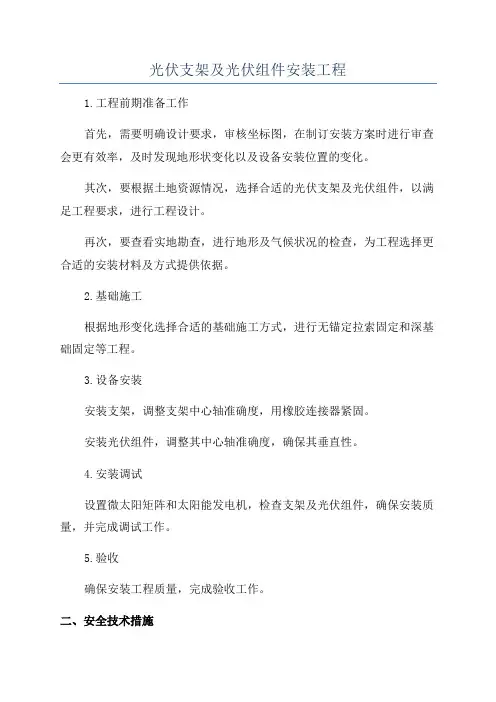 光伏支架及光伏组件安装工程

1.工程前期准备工作

首先，需要明确设计要求，审核坐标图，在制订安装方案时进行审查会更有效率，及时发现地形状变化以及设备安装位置的变化。

其次，要根据土地资源情况，选择合适的光伏支架及光伏组件，以满足工程要求，进行工程设计。

再次，要查看实地勘查，进行地形及气候状况的检查，为工程选择更合适的安装材料及方式提供依据。

2.基础施工

根据地形变化选择合适的基础施工方式，进行无锚定拉索固定和深基础固定等工程。

3.设备安装

安装支架，调整支架中心轴准确度，用橡胶连接器紧固。

安装光伏组件，调整其中心轴准确度，确保其垂直性。

4.安装调试

设置微太阳矩阵和太阳能发电机，检查支架及光伏组件，确保安装质量，并完成调试工作。

5.验收

确保安装工程质量，完成验收工作。

二、安全技术措施